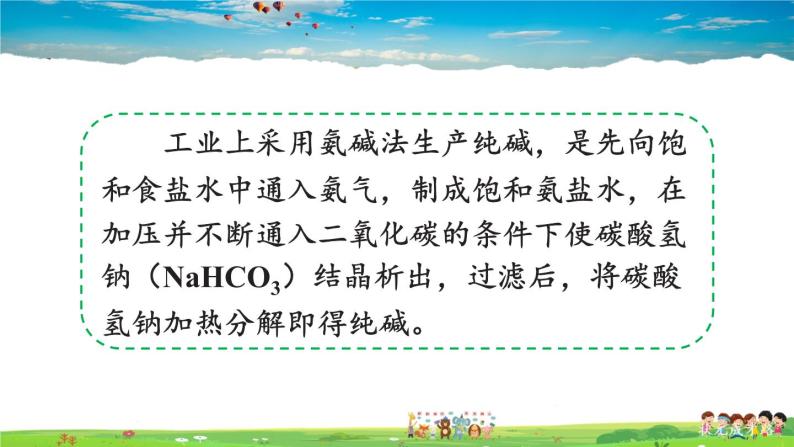 工业上采用氨碱法生产纯碱，是先向饱和食盐水中通入氨气，制成饱和氨盐水，在加压并不断通入二氧化碳的条件下使碳酸氢钠（$NaHCO_3$）结晶析出，过滤后，将碳酸氢钠加热分解即得纯碱。